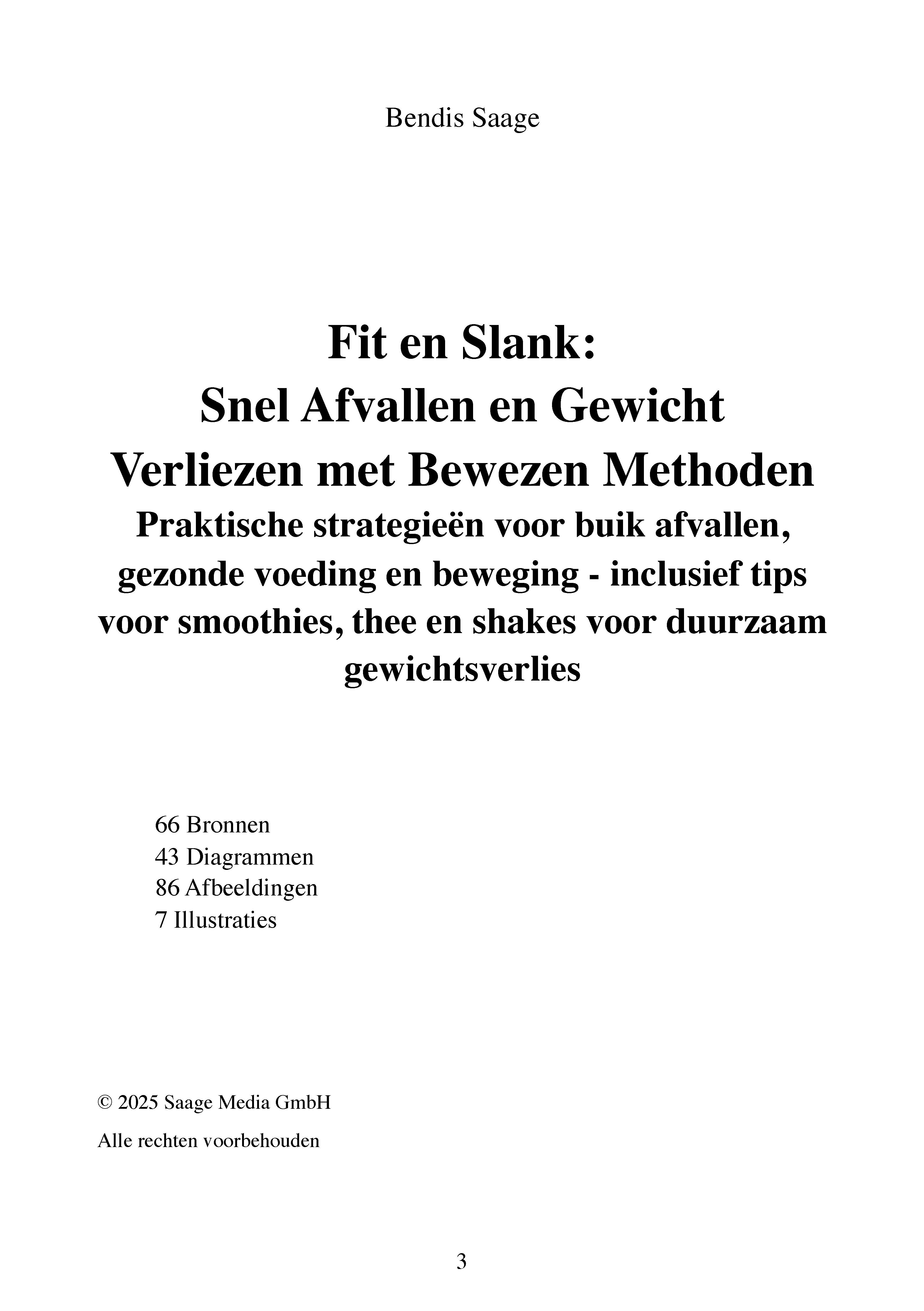 Bendis Saage

Fit en Slank:
Snel Afvallen en Gewicht Verliezen met Bewezen Methoden
Praktische strategieën voor buik afvallen, gezonde voeding en beweging - inclusief tips voor smoothies, thee en shakes voor duurzaam gewichtsverlies

66 Bronnen
43 Diagrammen
86 Afbeeldingen
7 Illustraties

© 2025 Saage Media GmbH

Alle rechten voorbehouden

3